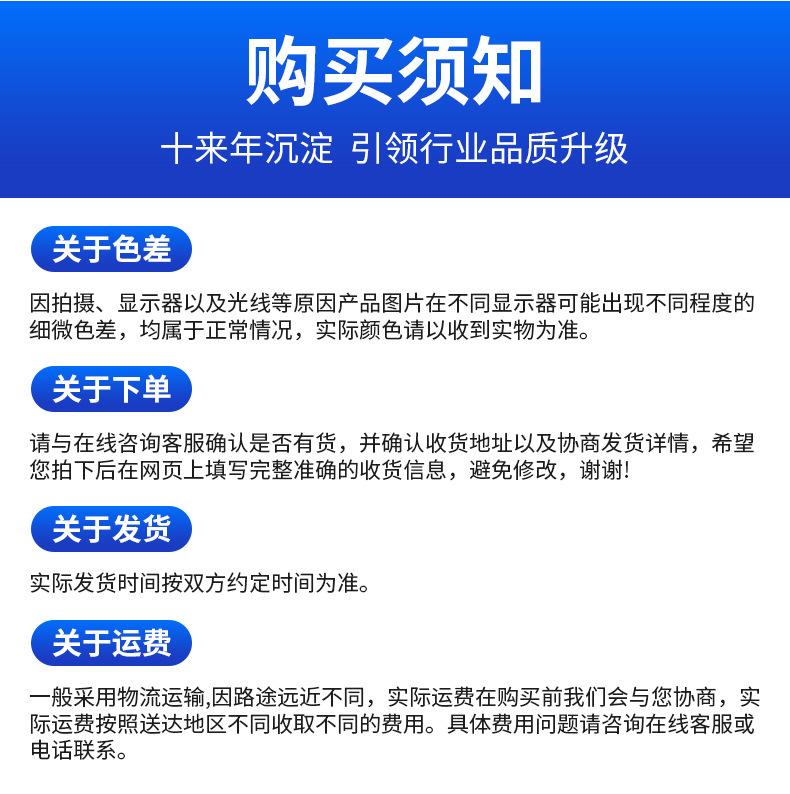 购买须知

十来年沉淀 引领行业品质升级

关于色差

因拍摄、显示器以及光线等原因产品图片在不同显示器可能出现不同程度的细微色差，均属于正常情况，实际颜色请以收到实物为准。

关于下单

请与在线咨询客服确认是否有货，并确认收货地址以及协商发货详情，希望您拍下后在网页上填写完整准确的收货信息，避免修改，谢谢!

关于发货

实际发货时间按双方约定时间为准。

关于运费

一般采用物流运输,因路途远近不同，实际运费在购买前我们会与您协商，实际运费按照送达地区不同收取不同的费用。具体费用问题请咨询在线客服或电话联系。